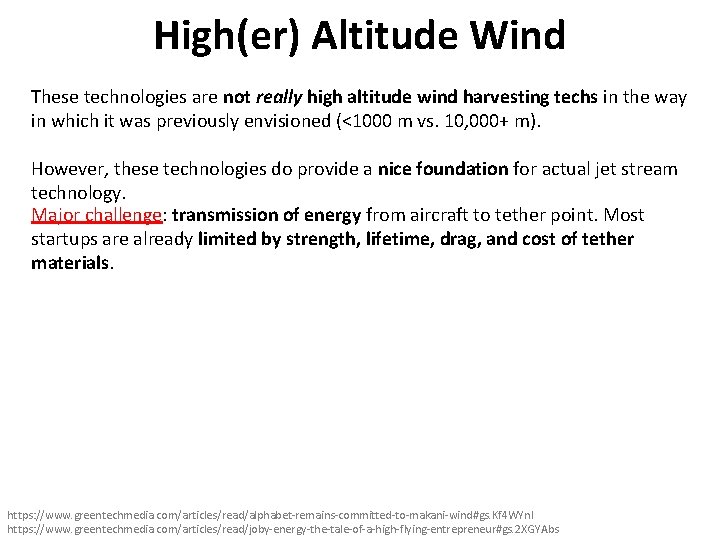 High(er) Altitude Wind

These technologies are not really high altitude wind harvesting techs in the way in which it was previously envisioned (<1000 m vs. 10,000+ m).

However, these technologies do provide a nice foundation for actual jet stream technology.
Major challenge: transmission of energy from aircraft to tether point. Most startups are already limited by strength, lifetime, drag, and cost of tether materials.

https://www.greentechmedia.com/articles/read/alphabet-remains-committed-to-makani-wind#gs.Kf4WYnI
https://www.greentechmedia.com/articles/read/joby-energy-the-tale-of-a-high-flying-entrepreneur#gs.2XGYAbs